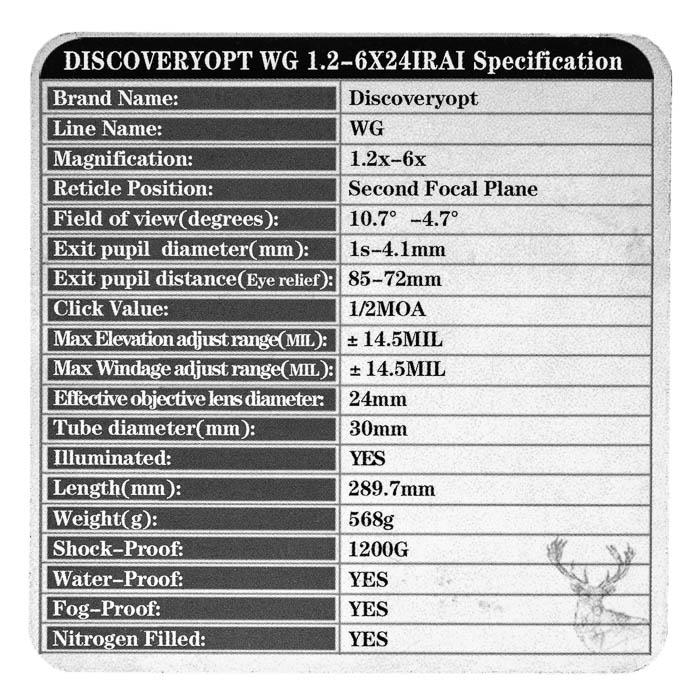 DISCOVERYOPT WG 1.2-6X24IRAI Specification

| | |
|---|---|
| Brand Name: | Discoveryopt |
| Line Name: | WG |
| Magnification: | 1.2x-6x |
| Reticle Position: | Second Focal Plane |
| Field of view(degrees): | 10.7° -4.7° |
| Exit pupil diameter(mm): | 1s-4.1mm |
| Exit pupil distance(Eye relief): | 85-72mm |
| Click Value: | 1/2MOA |
| Max Elevation adjust range(MIL): | ± 14.5MIL |
| Max Windage adjust range(MIL): | ± 14.5MIL |
| Effective objective lens diameter: | 24mm |
| Tube diameter(mm): | 30mm |
| Illuminated: | YES |
| Length(mm): | 289.7mm |
| Weight(g): | 568g |
| Shock-Proof: | 1200G |
| Water-Proof: | YES |
| Fog-Proof: | YES |
| Nitrogen Filled: | YES |